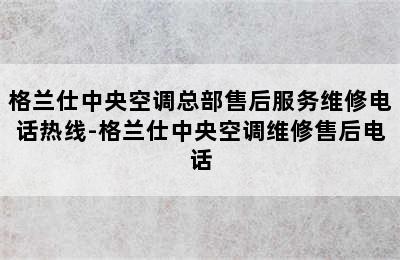 格兰仕中央空调总部售后服务维修电话热线-格兰仕中央空调维修售后电话